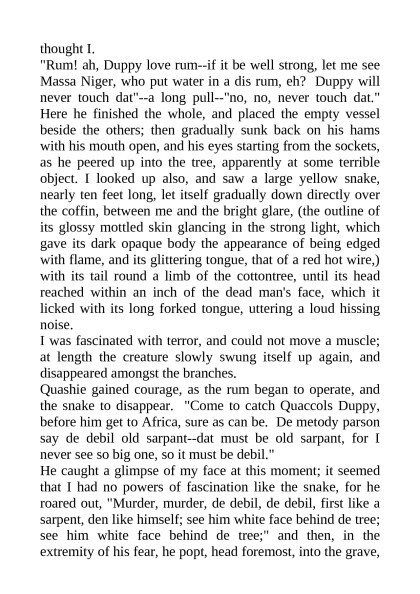 thought I.
"Rum! ah, Duppy love rum--if it be well strong, let me see Massa Niger, who put water in a dis rum, eh? Duppy will never touch dat"--a long pull--"no, no, never touch dat." Here he finished the whole, and placed the empty vessel beside the others; then gradually sunk back on his hams with his mouth open, and his eyes starting from the sockets, as he peered up into the tree, apparently at some terrible object. I looked up also, and saw a large yellow snake, nearly ten feet long, let itself gradually down directly over the coffin, between me and the bright glare, (the outline of its glossy mottled skin glancing in the strong light, which gave its dark opaque body the appearance of being edged with flame, and its glittering tongue, that of a red hot wire,) with its tail round a limb of the cottontree, until its head reached within an inch of the dead man's face, which it licked with its long forked tongue, uttering a loud hissing noise.
I was fascinated with terror, and could not move a muscle; at length the creature slowly swung itself up again, and disappeared amongst the branches.
Quashie gained courage, as the rum began to operate, and the snake to disappear. "Come to catch Quaccols Duppy, before him get to Africa, sure as can be. De metody parson say de debil old sarpant--dat must be old sarpant, for I never see so big one, so it must be debil."
He caught a glimpse of my face at this moment; it seemed that I had no powers of fascination like the snake, for he roared out, "Murder, murder, de debil, de debil, first like a sarpent, den like himself; see him white face behind de tree; see him white face behind de tree;" and then, in the extremity of his fear, he popt, head foremost, into the grave,